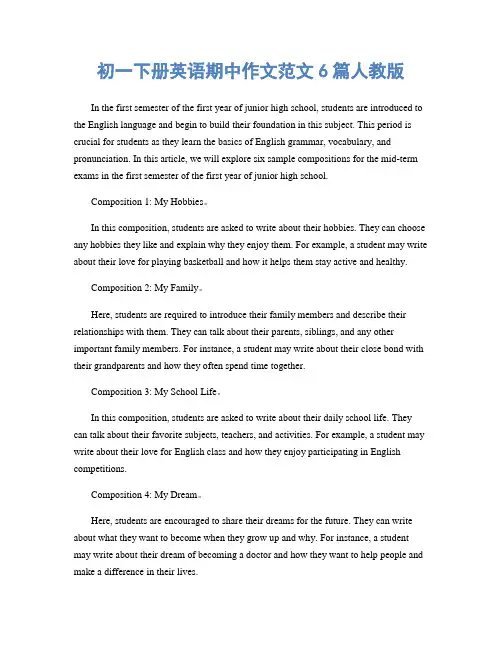 初一下册英语期中作文范文 6 篇人教版

In the first semester of the first year of junior high school, students are introduced to the English language and begin to build their foundation in this subject. This period is crucial for students as they learn the basics of English grammar, vocabulary, and pronunciation. In this article, we will explore six sample compositions for the mid-term exams in the first semester of the first year of junior high school.

Composition 1: My Hobbies。

In this composition, students are asked to write about their hobbies. They can choose any hobbies they like and explain why they enjoy them. For example, a student may write about their love for playing basketball and how it helps them stay active and healthy.

Composition 2: My Family。

Here, students are required to introduce their family members and describe their relationships with them. They can talk about their parents, siblings, and any other important family members. For instance, a student may write about their close bond with their grandparents and how they often spend time together.

Composition 3: My School Life。

In this composition, students are asked to write about their daily school life. They can talk about their favorite subjects, teachers, and activities. For example, a student may write about their love for English class and how they enjoy participating in English competitions.

Composition 4: My Dream。

Here, students are encouraged to share their dreams for the future. They can write about what they want to become when they grow up and why. For instance, a student may write about their dream of becoming a doctor and how they want to help people and make a difference in their lives.